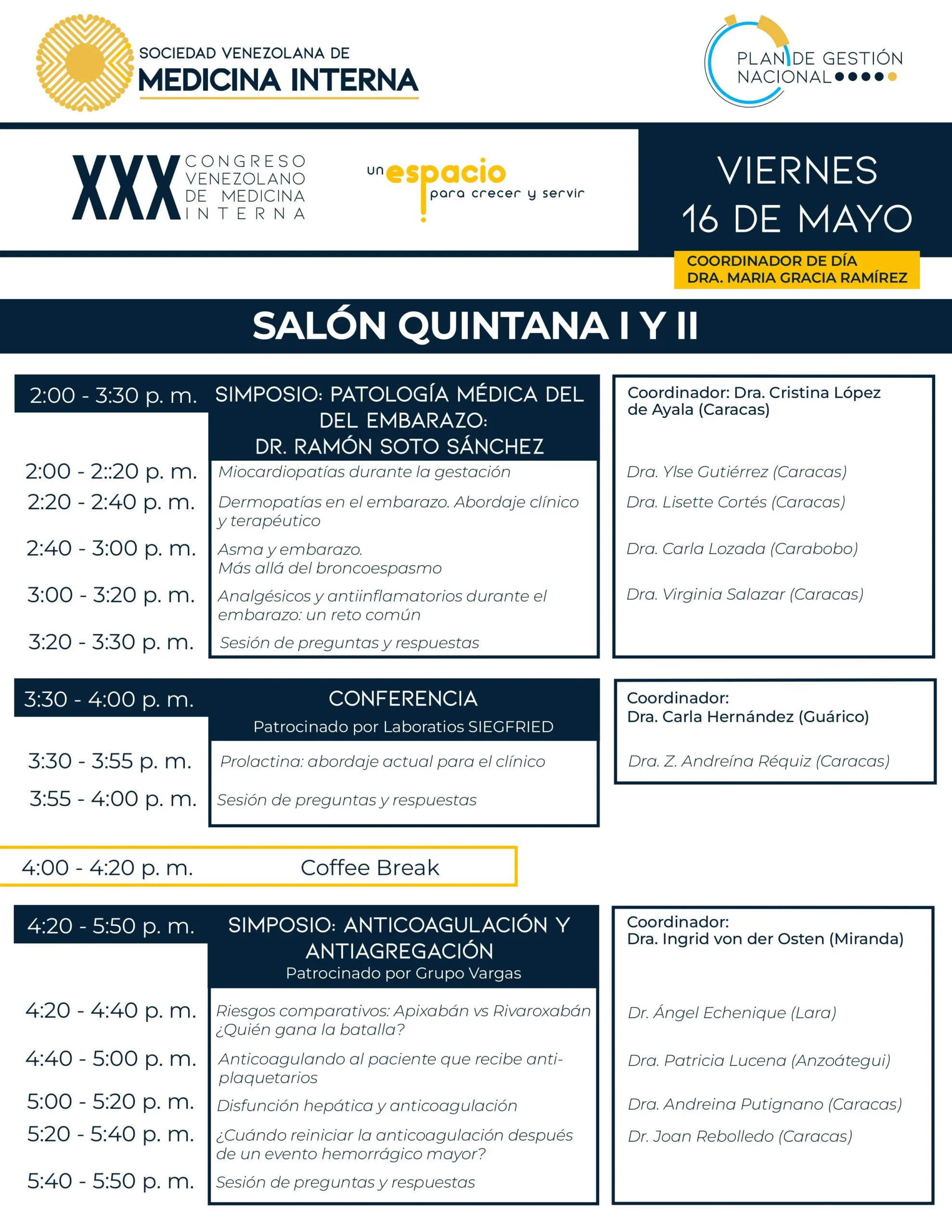 SOCIEDAD VENEZOLANA DE
MEDICINA INTERNA

PLAN DE GESTIÓN NACIONAL

XXX CONGRESO VENEZOLANO DE MEDICINA INTERNA

un espacio para crecer y servir

VIERNES
16 DE MAYO

COORDINADOR DE DÍA
DRA. MARIA GRACIA RAMÍREZ

SALÓN QUINTANA I Y II

2:00 - 3:30 p. m. SIMPOSIO: PATOLOGÍA MÉDICA DEL DEL EMBARAZO: DR. RAMÓN SOTO SÁNCHEZ

Coordinador: Dra. Cristina López de Ayala (Caracas)

2:00 - 2::20 p. m. Miocardiopatías durante la gestación — Dra. Ylse Gutiérrez (Caracas)
2:20 - 2:40 p. m. Dermopatías en el embarazo. Abordaje clínico y terapéutico — Dra. Lisette Cortés (Caracas)
2:40 - 3:00 p. m. Asma y embarazo. Más allá del broncoespasmo — Dra. Carla Lozada (Carabobo)
3:00 - 3:20 p. m. Analgésicos y antiinflamatorios durante el embarazo: un reto común — Dra. Virginia Salazar (Caracas)
3:20 - 3:30 p. m. Sesión de preguntas y respuestas

3:30 - 4:00 p. m. CONFERENCIA
Patrocinado por Laboratios SIEGFRIED

Coordinador:
Dra. Carla Hernández (Guárico)

3:30 - 3:55 p. m. Prolactina: abordaje actual para el clínico — Dra. Z. Andreína Réquiz (Caracas)
3:55 - 4:00 p. m. Sesión de preguntas y respuestas

4:00 - 4:20 p. m. Coffee Break

4:20 - 5:50 p. m. SIMPOSIO: ANTICOAGULACIÓN Y ANTIAGREGACIÓN
Patrocinado por Grupo Vargas

Coordinador:
Dra. Ingrid von der Osten (Miranda)

4:20 - 4:40 p. m. Riesgos comparativos: Apixabán vs Rivaroxabán ¿Quién gana la batalla? — Dr. Ángel Echenique (Lara)
4:40 - 5:00 p. m. Anticoagulando al paciente que recibe antiplaquetarios — Dra. Patricia Lucena (Anzoátegui)
5:00 - 5:20 p. m. Disfunción hepática y anticoagulación — Dra. Andreina Putignano (Caracas)
5:20 - 5:40 p. m. ¿Cuándo reiniciar la anticoagulación después de un evento hemorrágico mayor? — Dr. Joan Rebolledo (Caracas)
5:40 - 5:50 p. m. Sesión de preguntas y respuestas